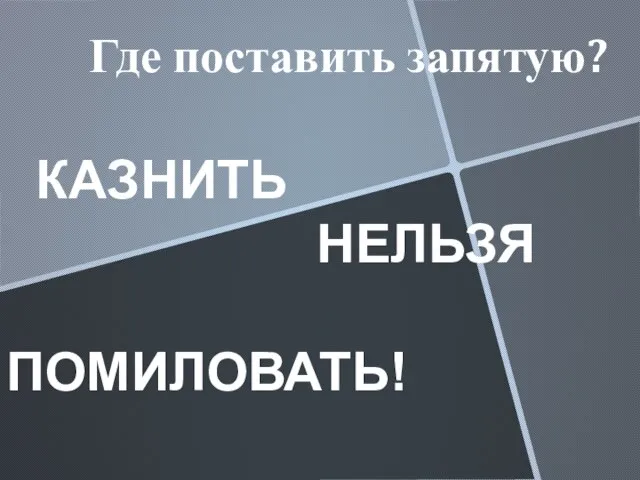 Где поставить запятую?

КАЗНИТЬ

НЕЛЬЗЯ

ПОМИЛОВАТЬ!